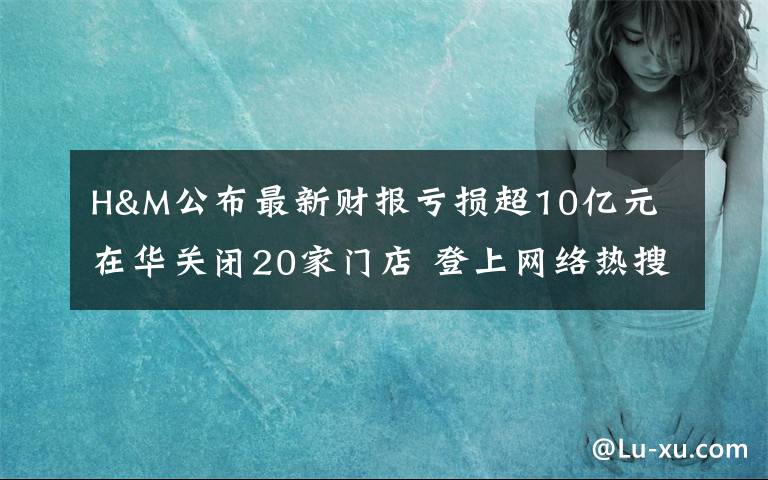 H&M公布最新财报亏损超10亿元
在华关闭20家门店 登上网络热搜

@Lu-xu.com